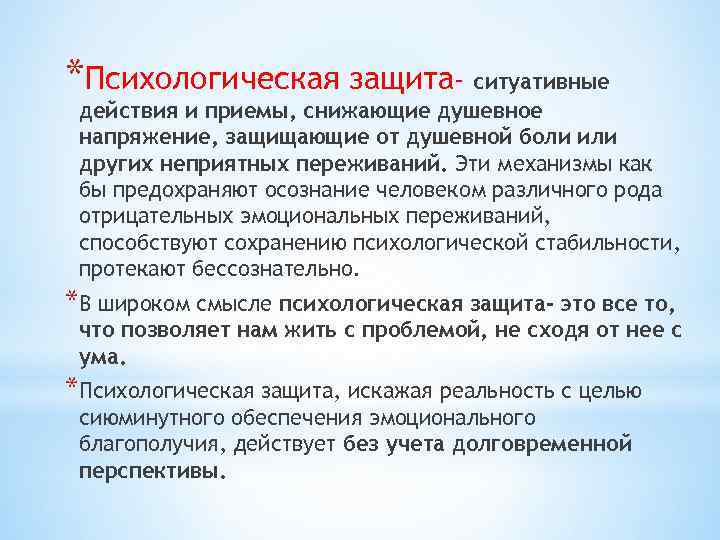 *Психологическая защита- ситуативные действия и приемы, снижающие душевное напряжение, защищающие от душевной боли или других неприятных переживаний. Эти механизмы как бы предохраняют осознание человеком различного рода отрицательных эмоциональных переживаний, способствуют сохранению психологической стабильности, протекают бессознательно.

*В широком смысле психологическая защита- это все то, что позволяет нам жить с проблемой, не сходя от нее с ума.

*Психологическая защита, искажая реальность с целью сиюминутного обеспечения эмоционального благополучия, действует без учета долговременной перспективы.